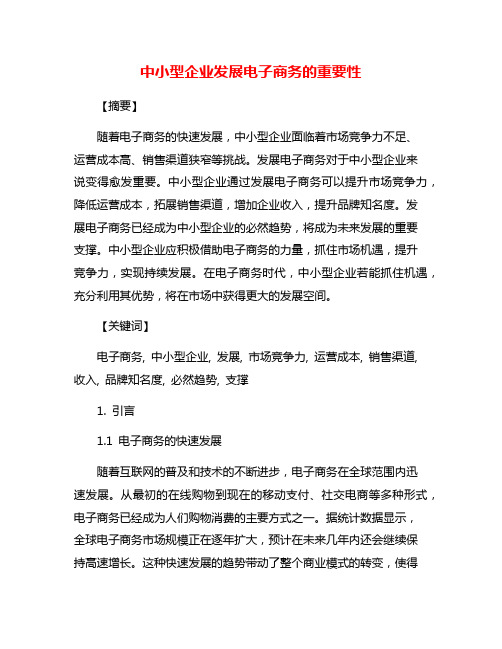 中小型企业发展电子商务的重要性

【摘要】

随着电子商务的快速发展，中小型企业面临着市场竞争力不足、运营成本高、销售渠道狭窄等挑战。发展电子商务对于中小型企业来说变得愈发重要。中小型企业通过发展电子商务可以提升市场竞争力，降低运营成本，拓展销售渠道，增加企业收入，提升品牌知名度。发展电子商务已经成为中小型企业的必然趋势，将成为未来发展的重要支撑。中小型企业应积极借助电子商务的力量，抓住市场机遇，提升竞争力，实现持续发展。在电子商务时代，中小型企业若能抓住机遇，充分利用其优势，将在市场中获得更大的发展空间。

【关键词】

电子商务, 中小型企业, 发展, 市场竞争力, 运营成本, 销售渠道, 收入, 品牌知名度, 必然趋势, 支撑

1. 引言

1.1 电子商务的快速发展

随着互联网的普及和技术的不断进步，电子商务在全球范围内迅速发展。从最初的在线购物到现在的移动支付、社交电商等多种形式，电子商务已经成为人们购物消费的主要方式之一。据统计数据显示，全球电子商务市场规模正在逐年扩大，预计在未来几年内还会继续保持高速增长。这种快速发展的趋势带动了整个商业模式的转变，使得